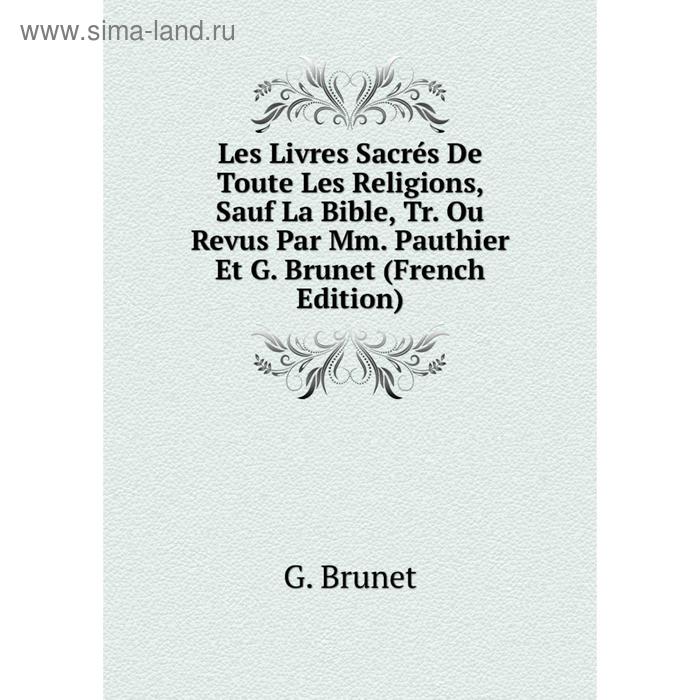 www.sima-land.ru

Les Livres Sacrés De Toute Les Religions, Sauf La Bible, Tr. Ou Revus Par Mm. Pauthier Et G. Brunet (French Edition)

G. Brunet